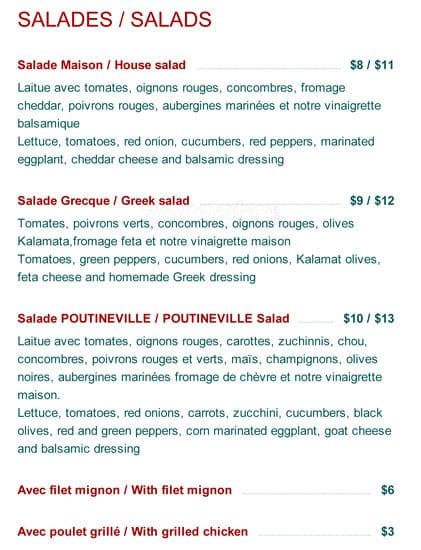 SALADES / SALADS

Salade Maison / House salad $8 / $11

Laitue avec tomates, oignons rouges, concombres, fromage cheddar, poivrons rouges, aubergines marinées et notre vinaigrette balsamique
Lettuce, tomatoes, red onion, cucumbers, red peppers, marinated eggplant, cheddar cheese and balsamic dressing

Salade Grecque / Greek salad $9 / $12

Tomates, poivrons verts, concombres, oignons rouges, olives Kalamata,fromage feta et notre vinaigrette maison
Tomatoes, green peppers, cucumbers, red onions, Kalamat olives, feta cheese and homemade Greek dressing

Salade POUTINEVILLE / POUTINEVILLE Salad $10 / $13

Laitue avec tomates, oignons rouges, carottes, zuchinnis, chou, concombres, poivrons rouges et verts, maïs, champignons, olives noires, aubergines marinées fromage de chèvre et notre vinaigrette maison.
Lettuce, tomatoes, red onions, carrots, zucchini, cucumbers, black olives, red and green peppers, corn marinated eggplant, goat cheese and balsamic dressing

Avec filet mignon / With filet mignon $6

Avec poulet grillé / With grilled chicken $3